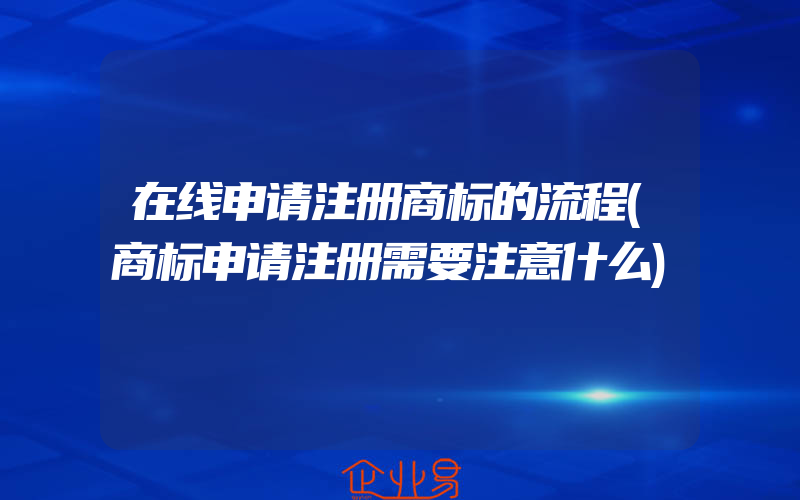 在线申请注册商标的流程(商标申请注册需要注意什么)

企业易